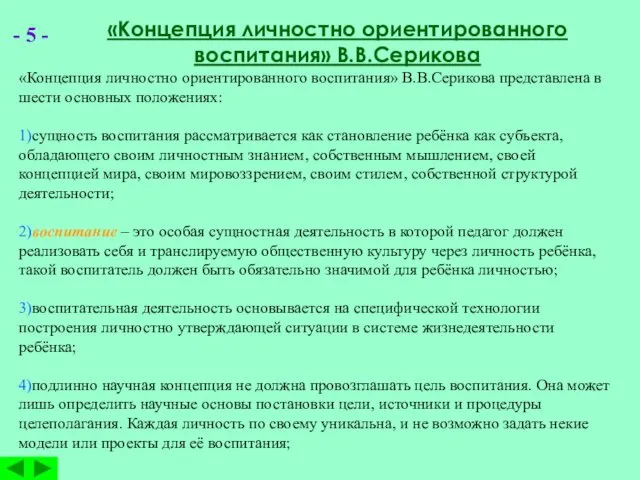 - 5 -

«Концепция личностно ориентированного воспитания» В.В.Серикова

«Концепция личностно ориентированного воспитания» В.В.Серикова представлена в шести основных положениях:

1)сущность воспитания рассматривается как становление ребёнка как субъекта, обладающего своим личностным знанием, собственным мышлением, своей концепцией мира, своим мировоззрением, своим стилем, собственной структурой деятельности;

2)воспитание – это особая сущностная деятельность в которой педагог должен реализовать себя и транслируемую общественную культуру через личность ребёнка, такой воспитатель должен быть обязательно значимой для ребёнка личностью;

3)воспитательная деятельность основывается на специфической технологии построения личностно утверждающей ситуации в системе жизнедеятельности ребёнка;

4)подлинно научная концепция не должна провозглашать цель воспитания. Она может лишь определить научные основы постановки цели, источники и процедуры целеполагания. Каждая личность по своему уникальна, и не возможно задать некие модели или проекты для её воспитания;